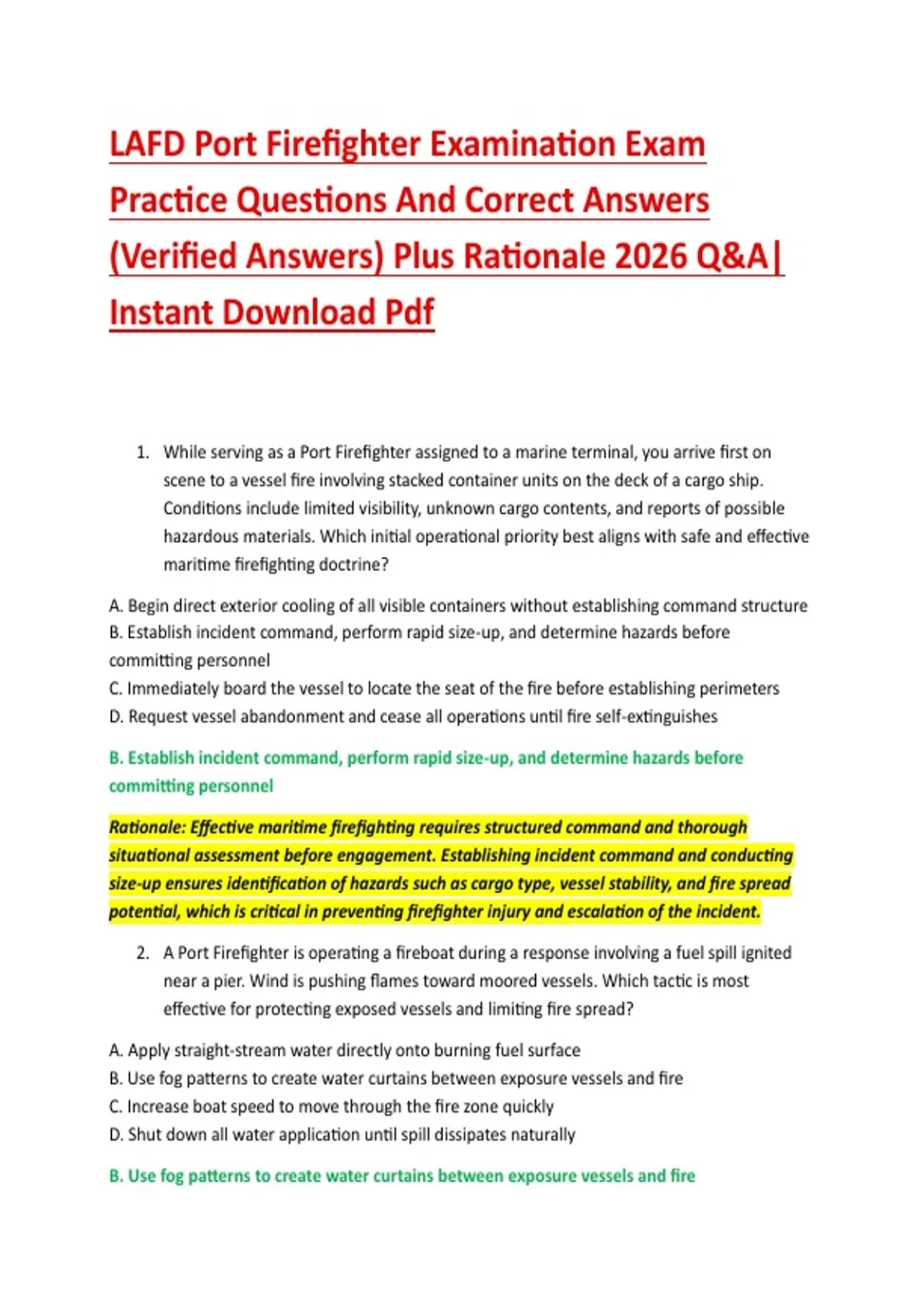 LAFD Port Firefighter Examination Exam Practice Questions And Correct Answers (Verified Answers) Plus Rationale 2026 Q&A| Instant Download Pdf

1. While serving as a Port Firefighter assigned to a marine terminal, you arrive first on scene to a vessel fire involving stacked container units on the deck of a cargo ship. Conditions include limited visibility, unknown cargo contents, and reports of possible hazardous materials. Which initial operational priority best aligns with safe and effective maritime firefighting doctrine?

A. Begin direct exterior cooling of all visible containers without establishing command structure
B. Establish incident command, perform rapid size-up, and determine hazards before committing personnel
C. Immediately board the vessel to locate the seat of the fire before establishing perimeters
D. Request vessel abandonment and cease all operations until fire self-extinguishes

B. Establish incident command, perform rapid size-up, and determine hazards before committing personnel

Rationale: Effective maritime firefighting requires structured command and thorough situational assessment before engagement. Establishing incident command and conducting size-up ensures identification of hazards such as cargo type, vessel stability, and fire spread potential, which is critical in preventing firefighter injury and escalation of the incident.

2. A Port Firefighter is operating a fireboat during a response involving a fuel spill ignited near a pier. Wind is pushing flames toward moored vessels. Which tactic is most effective for protecting exposed vessels and limiting fire spread?

A. Apply straight-stream water directly onto burning fuel surface
B. Use fog patterns to create water curtains between exposure vessels and fire
C. Increase boat speed to move through the fire zone quickly
D. Shut down all water application until spill dissipates naturally

B. Use fog patterns to create water curtains between exposure vessels and fire